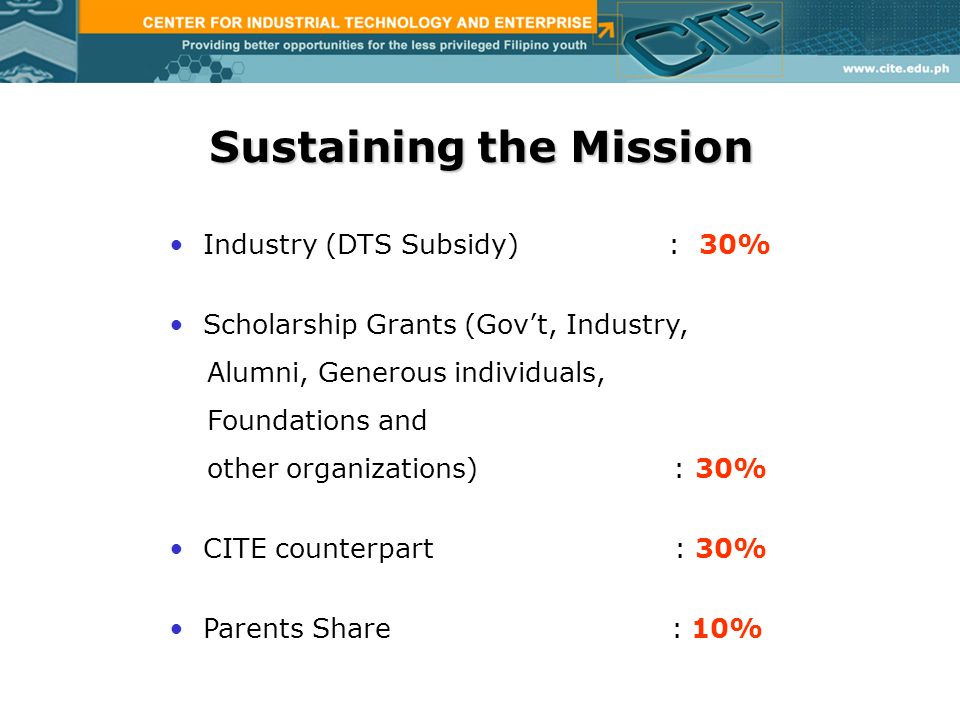 CENTER FOR INDUSTRIAL TECHNOLOGY AND ENTERPRISE
Providing better opportunities for the less privileged Filipino youth
CITE
www.cite.edu.ph

Sustaining the Mission

• Industry (DTS Subsidy) : 30%

• Scholarship Grants (Gov't, Industry, Alumni, Generous individuals, Foundations and other organizations) : 30%

• CITE counterpart : 30%

• Parents Share : 10%